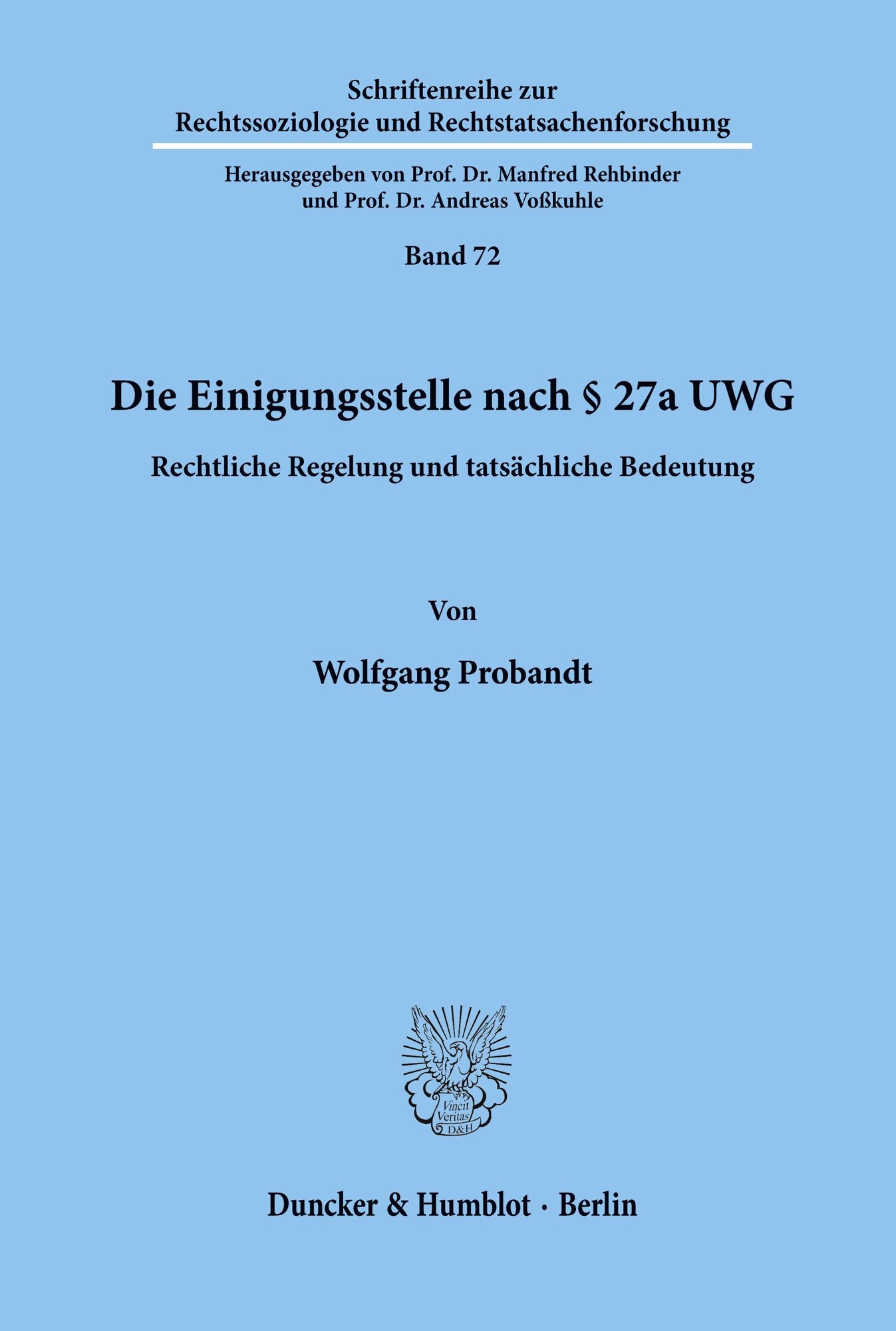 Schriftenreihe zur
Rechtssoziologie und Rechtstatsachenforschung

Herausgegeben von Prof. Dr. Manfred Rehbinder
und Prof. Dr. Andreas Voßkuhle

Band 72

Die Einigungsstelle nach § 27a UWG

Rechtliche Regelung und tatsächliche Bedeutung

Von

Wolfgang Probandt

Vincit Veritas D&H

Duncker & Humblot · Berlin